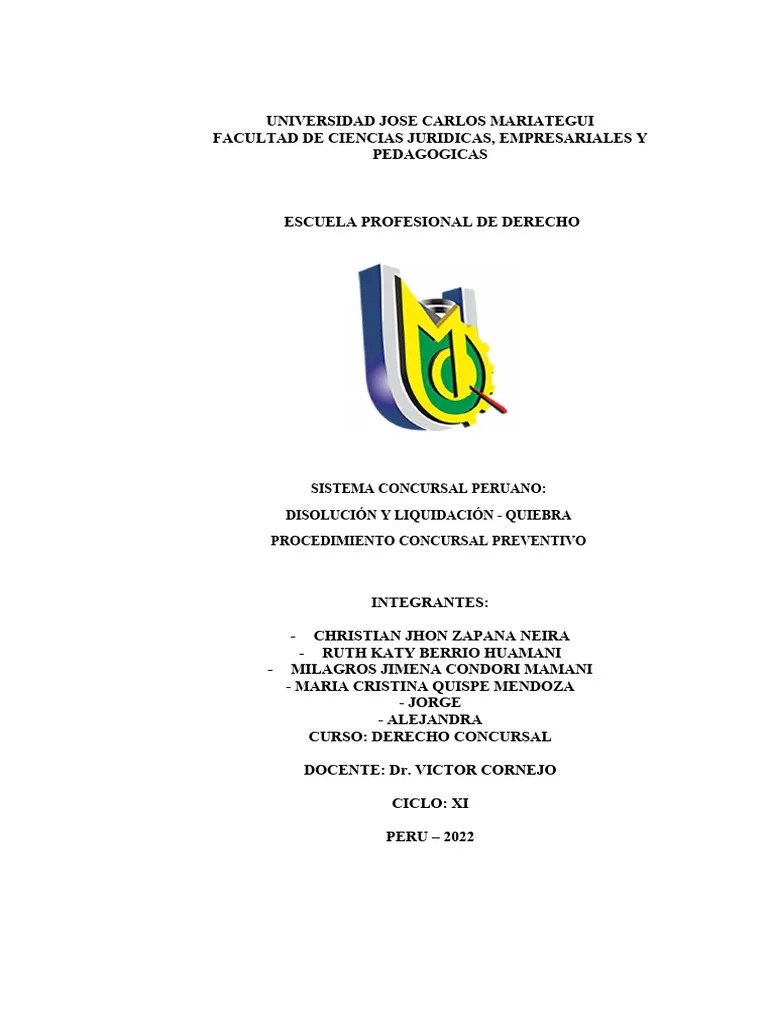 UNIVERSIDAD JOSE CARLOS MARIATEGUI
FACULTAD DE CIENCIAS JURIDICAS, EMPRESARIALES Y PEDAGOGICAS

ESCUELA PROFESIONAL DE DERECHO

SISTEMA CONCURSAL PERUANO:

DISOLUCIÓN Y LIQUIDACIÓN - QUIEBRA

PROCEDIMIENTO CONCURSAL PREVENTIVO

INTEGRANTES:

- CHRISTIAN JHON ZAPANA NEIRA
- RUTH KATY BERRIO HUAMANI
- MILAGROS JIMENA CONDORI MAMANI
- MARIA CRISTINA QUISPE MENDOZA
- JORGE
- ALEJANDRA
CURSO: DERECHO CONCURSAL

DOCENTE: Dr. VICTOR CORNEJO

CICLO: XI

PERU – 2022